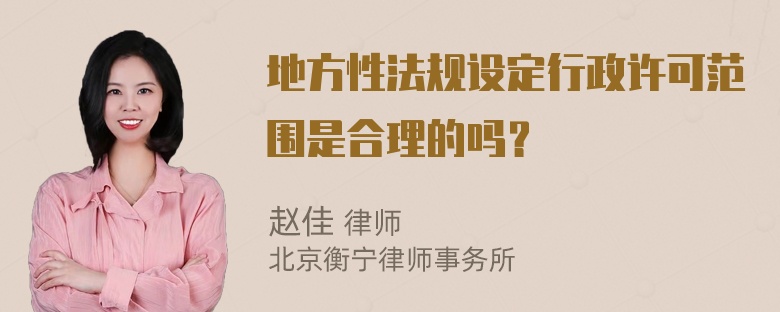 地方性法规设定行政许可范围是合理的吗？

赵佳 律师
北京衡宁律师事务所